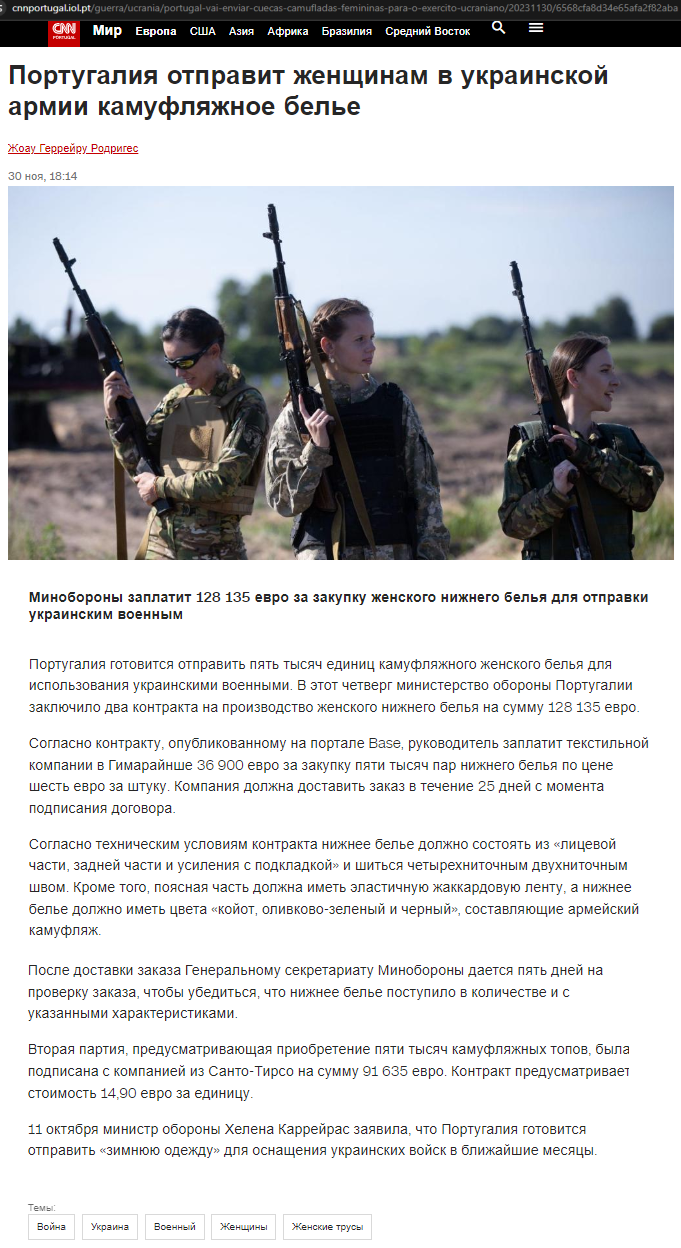 cnnportugal.iol.pt/guerra/ucrania/portugal-vai-enviar-cuecas-camufladas-femininas-para-o-exercito-ucraniano/20231130/6568cfa8d34e65afa2f82aba

CNN PORTUGAL Мир Европа США Азия Африка Бразилия Средний Восток

Португалия отправит женщинам в украинской армии камуфляжное белье

Жоау Геррейру Родригес

30 ноя, 18:14

Минобороны заплатит 128 135 евро за закупку женского нижнего белья для отправки украинским военным

Португалия готовится отправить пять тысяч единиц камуфляжного женского белья для использования украинскими военными. В этот четверг министерство обороны Португалии заключило два контракта на производство женского нижнего белья на сумму 128 135 евро.

Согласно контракту, опубликованному на портале Base, руководитель заплатит текстильной компании в Гимарайнше 36 900 евро за закупку пяти тысяч пар нижнего белья по цене шесть евро за штуку. Компания должна доставить заказ в течение 25 дней с момента подписания договора.

Согласно техническим условиям контракта нижнее белье должно состоять из «лицевой части, задней части и усиления с подкладкой» и шиться четырехниточным двухниточным швом. Кроме того, поясная часть должна иметь эластичную жаккардовую ленту, а нижнее белье должно иметь цвета «койот, оливково-зеленый и черный», составляющие армейский камуфляж.

После доставки заказа Генеральному секретариату Минобороны дается пять дней на проверку заказа, чтобы убедиться, что нижнее белье поступило в количестве и с указанными характеристиками.

Вторая партия, предусматривающая приобретение пяти тысяч камуфляжных топов, была подписана с компанией из Санто-Тирсо на сумму 91 635 евро. Контракт предусматривает стоимость 14,90 евро за единицу.

11 октября министр обороны Хелена Каррейрас заявила, что Португалия готовится отправить «зимнюю одежду» для оснащения украинских войск в ближайшие месяцы.

Темы:
Война
Украина
Военный
Женщины
Женские трусы